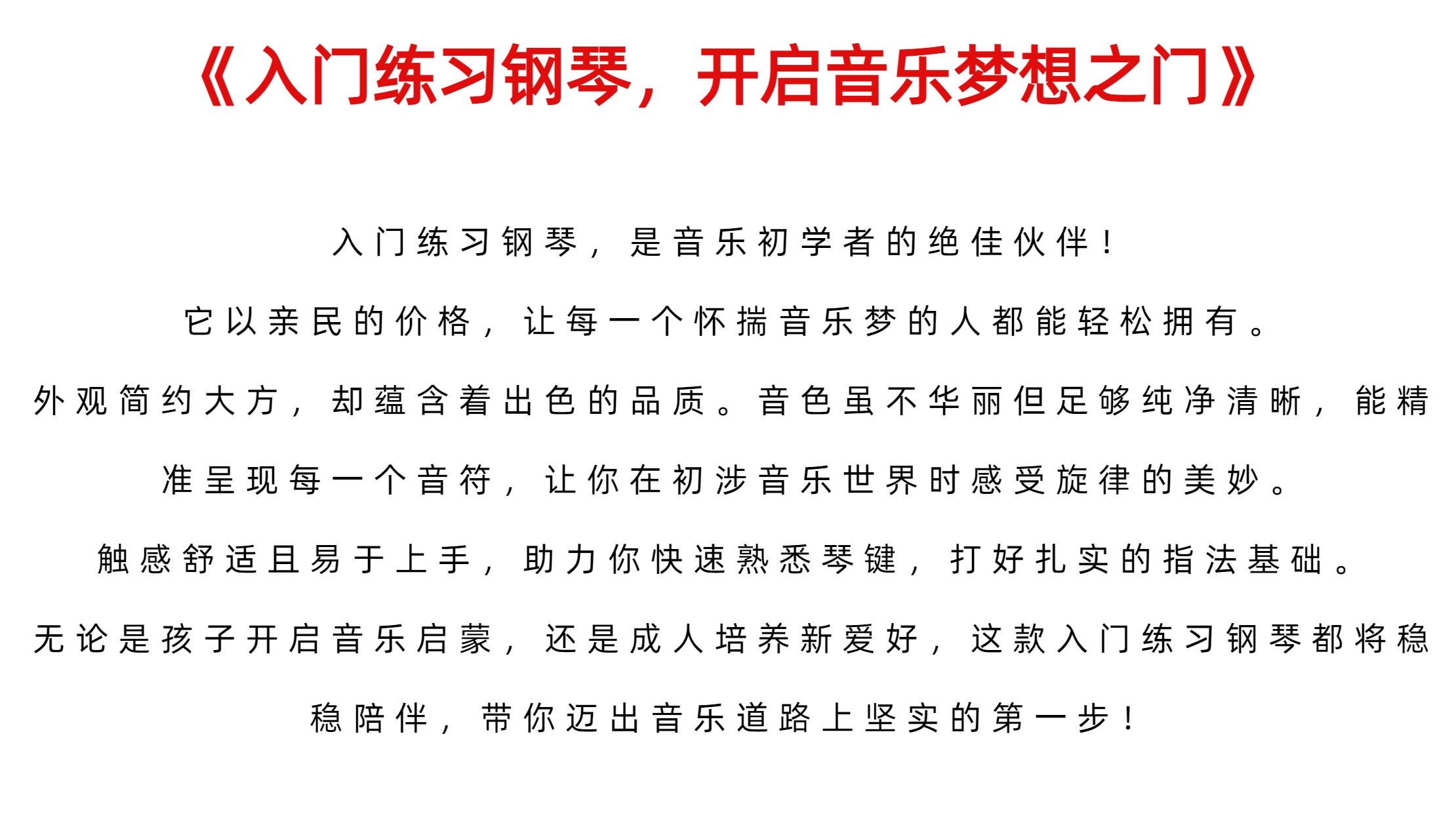 《入门练习钢琴，开启音乐梦想之门》

入门练习钢琴，是音乐初学者的绝佳伙伴！

它以亲民的价格，让每一个怀揣音乐梦的人都能轻松拥有。

外观简约大方，却蕴含着出色的品质。音色虽不华丽但足够纯净清晰，能精准呈现每一个音符，让你在初涉音乐世界时感受旋律的美妙。

触感舒适且易于上手，助力你快速熟悉琴键，打好扎实的指法基础。

无论是孩子开启音乐启蒙，还是成人培养新爱好，这款入门练习钢琴都将稳稳陪伴，带你迈出音乐道路上坚实的第一步！